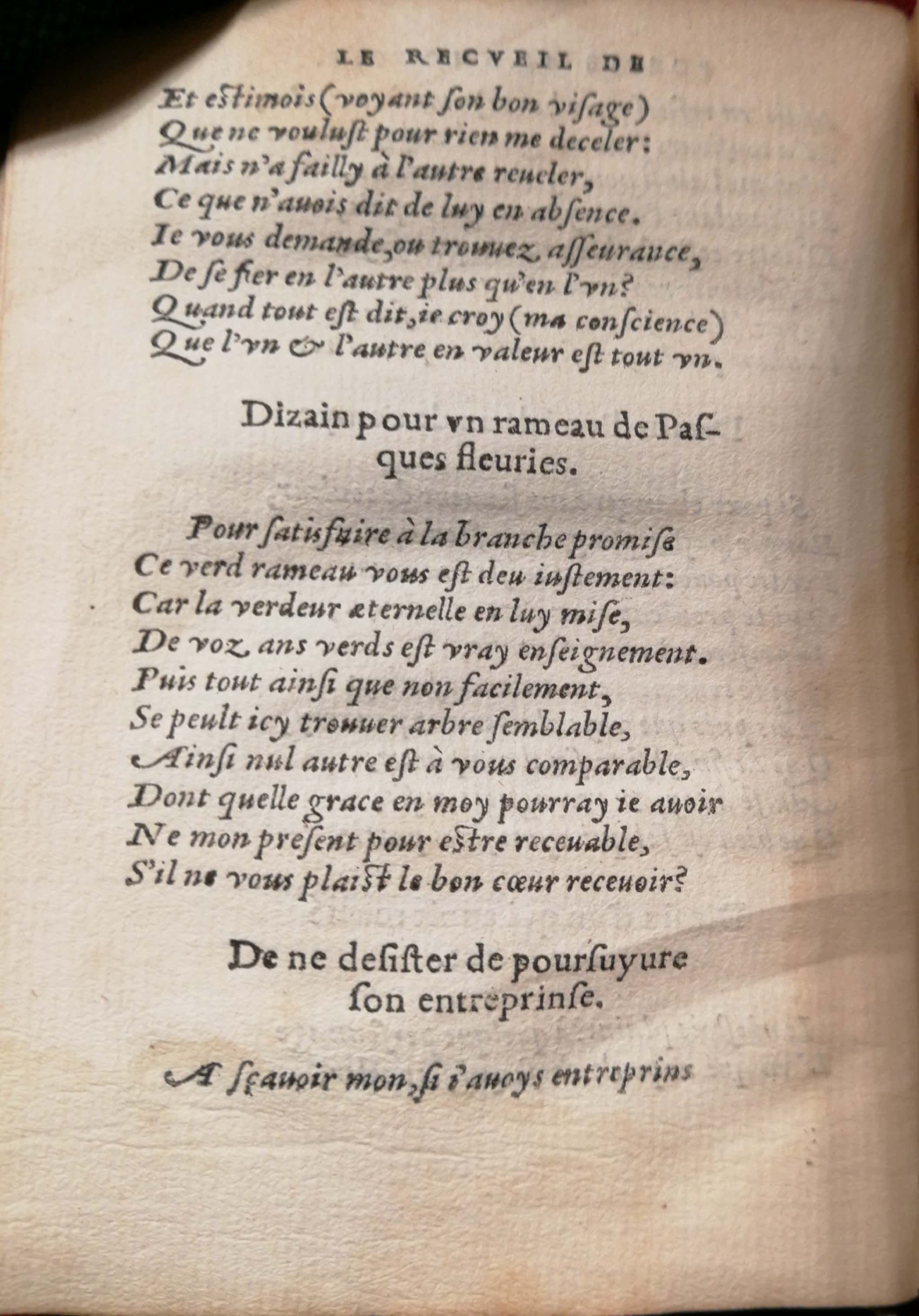 LE RECVEIL DE

Et estimois (voyant son bon visage)
Que ne voulust pour rien me deceler:
Mais n'a failly à l'autre reueler,
Ce que n'auois dit de luy en absence.
Ie vous demande, ou trouuez asseurance,
De se fier en l'autre plus qu'en l'vn?
Quand tout est dit, ie croy (ma conscience)
Que l'vn & l'autre en valeur est tout vn.

Dizain pour vn rameau de Pasques fleuries.

Pour satisfaire à la branche promise
Ce verd rameau vous est deu iustement:
Car la verdeur æternelle en luy mise,
De voz ans verds est vray enseignement.
Puis tout ainsi que non facilement,
Se peult icy trouuer arbre semblable,
Ainsi nul autre est à vous comparable,
Dont quelle grace en moy pourray ie auoir
Ne mon present pour estre receuable,
S'il ne vous plaist le bon cœur receuoir?

De ne desister de poursuyure son entreprinse.

A sçauoir mon, si i'auoys entreprins